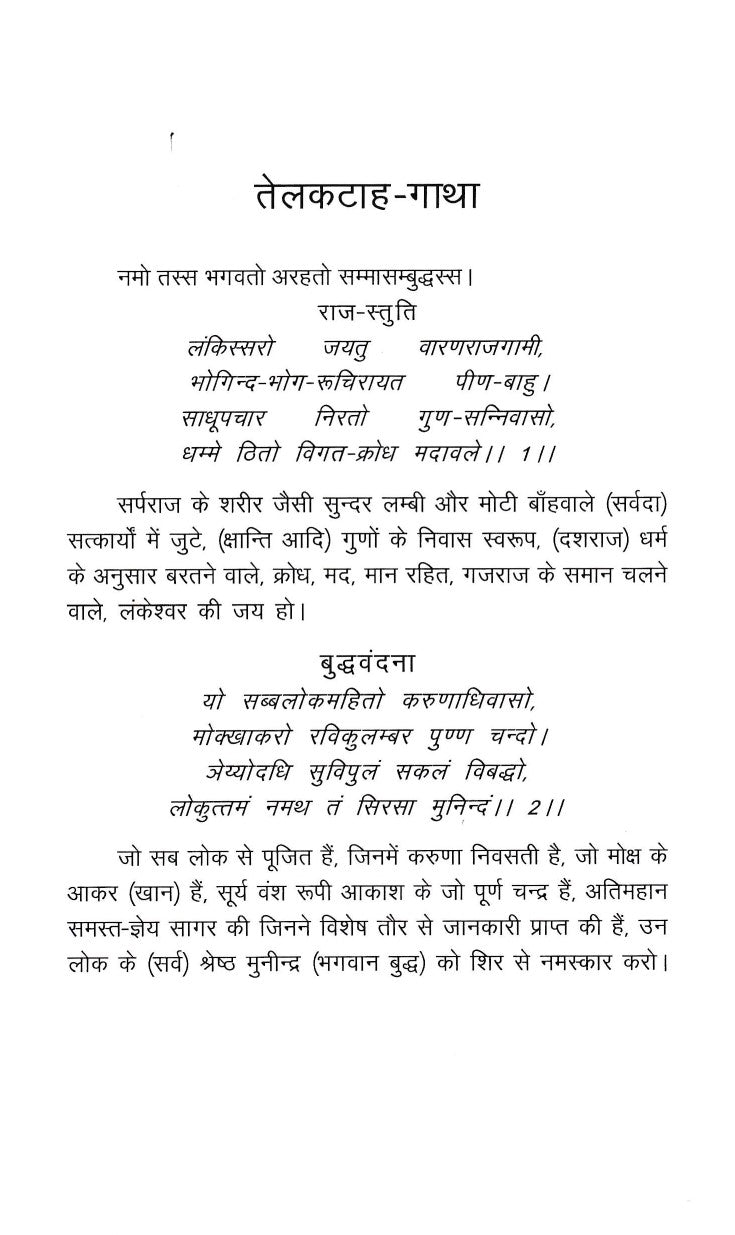 तेलकटाह-गाथा

नमो तस्स भगवतो अरहतो सम्मासम्बुद्धस्स।

राज-स्तुति

लंकिस्सरो जयतु वारणराजगामी,
भोगिन्द-भोग-रूचिरायत पीण-बाहु।
साधूपचार निरतो गुण-सन्निवासो,
धम्मे ठितो विगत-क्रोध मदावले।। 1।।

सर्पराज के शरीर जैसी सुन्दर लम्बी और मोटी बाँहवाले (सर्वदा) सत्कार्यों में जुटे, (क्षान्ति आदि) गुणों के निवास स्वरूप, (दशराज) धर्म के अनुसार बरतने वाले, क्रोध, मद, मान रहित, गजराज के समान चलने वाले, लंकेश्वर की जय हो।

बुद्धवंदना

यो सब्बलोकमहितो करुणाधिवासो,
मोक्खाकरो रविकुलम्बर पुण्ण चन्दो।
ञेय्योदधि सुविपुलं सकलं विबद्धो,
लोकुत्तमं नमथ तं सिरसा मुनिन्दं।। 2।।

जो सब लोक से पूजित हैं, जिनमें करुणा निवसती है, जो मोक्ष के आकर (खान) हैं, सूर्य वंश रूपी आकाश के जो पूर्ण चन्द्र हैं, अतिमहान समस्त-ज्ञेय सागर की जिनने विशेष तौर से जानकारी प्राप्त की हैं, उन लोक के (सर्व) श्रेष्ठ मुनीन्द्र (भगवान बुद्ध) को शिर से नमस्कार करो।